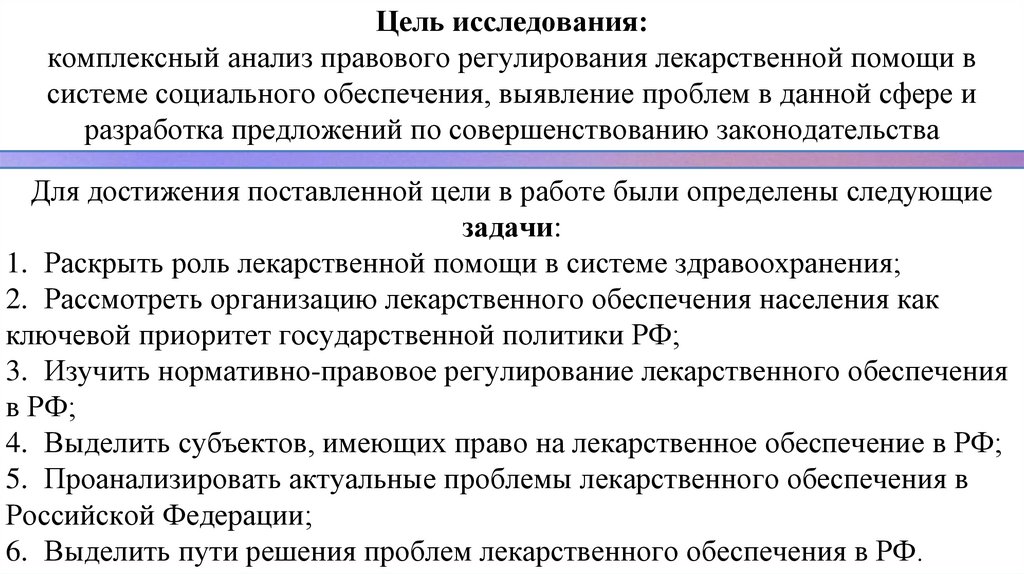 Цель исследования:
комплексный анализ правового регулирования лекарственной помощи в системе социального обеспечения, выявление проблем в данной сфере и разработка предложений по совершенствованию законодательства

Для достижения поставленной цели в работе были определены следующие задачи:
1. Раскрыть роль лекарственной помощи в системе здравоохранения;
2. Рассмотреть организацию лекарственного обеспечения населения как ключевой приоритет государственной политики РФ;
3. Изучить нормативно-правовое регулирование лекарственного обеспечения в РФ;
4. Выделить субъектов, имеющих право на лекарственное обеспечение в РФ;
5. Проанализировать актуальные проблемы лекарственного обеспечения в Российской Федерации;
6. Выделить пути решения проблем лекарственного обеспечения в РФ.